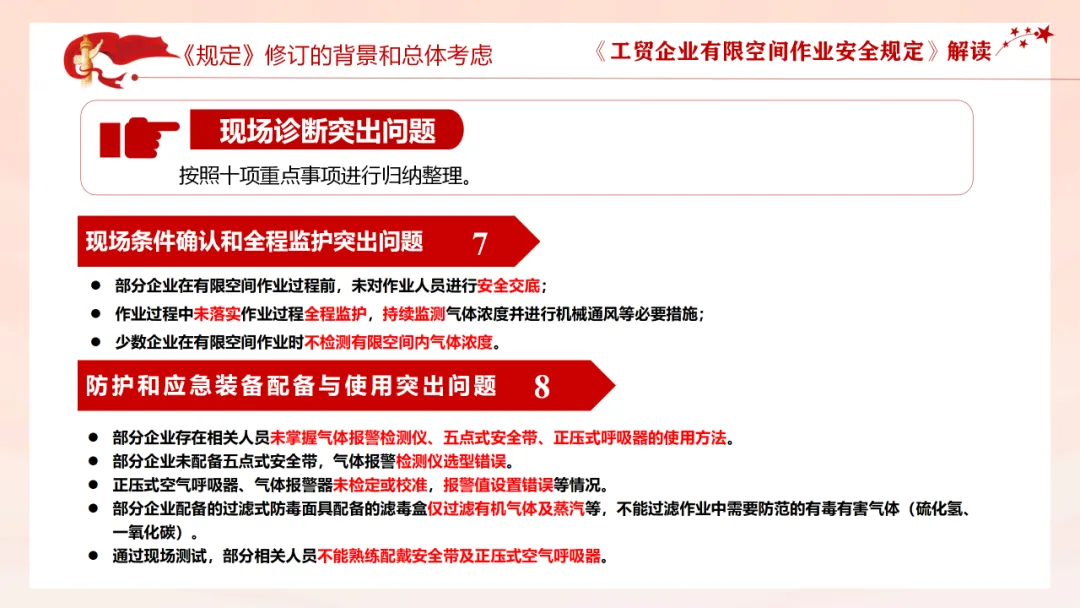 《规定》修订的背景和总体考虑

《工贸企业有限空间作业安全规定》解读

现场诊断突出问题

按照十项重点事项进行归纳整理。

现场条件确认和全程监护突出问题 7

● 部分企业在有限空间作业过程前，未对作业人员进行安全交底；
● 作业过程中未落实作业过程全程监护，持续监测气体浓度并进行机械通风等必要措施；
● 少数企业在有限空间作业时不检测有限空间内气体浓度。

防护和应急装备配备与使用突出问题 8

● 部分企业存在相关人员未掌握气体报警检测仪、五点式安全带、正压式呼吸器的使用方法。
● 部分企业未配备五点式安全带，气体报警检测仪选型错误。
● 正压式空气呼吸器、气体报警器未检定或校准，报警值设置错误等情况。
● 部分企业配备的过滤式防毒面具配备的滤毒盒仅过滤有机气体及蒸汽等，不能过滤作业中需要防范的有毒有害气体（硫化氢、一氧化碳）。
● 通过现场测试，部分相关人员不能熟练配戴安全带及正压式空气呼吸器。